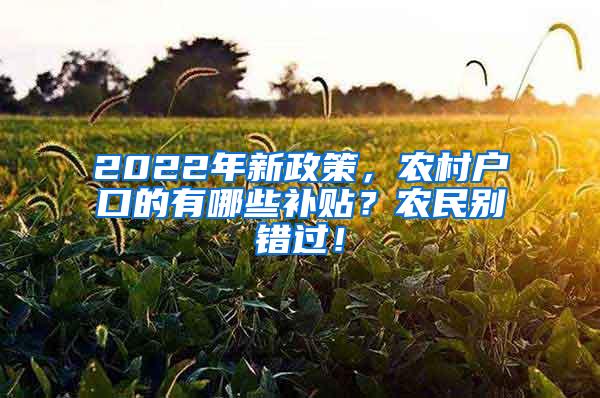 2022年新政策，农村户口的有哪些补贴？农民别错过！